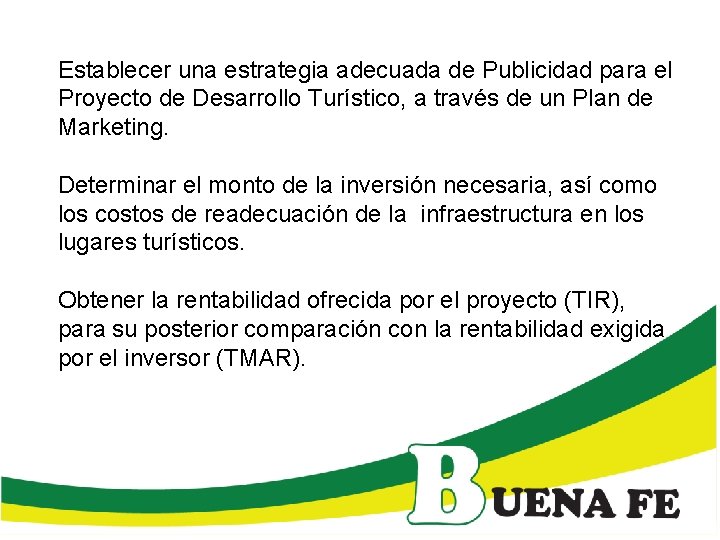 Establecer una estrategia adecuada de Publicidad para el Proyecto de Desarrollo Turístico, a través de un Plan de Marketing.

Determinar el monto de la inversión necesaria, así como los costos de readecuación de la infraestructura en los lugares turísticos.

Obtener la rentabilidad ofrecida por el proyecto (TIR), para su posterior comparación con la rentabilidad exigida por el inversor (TMAR).

BUENA FE